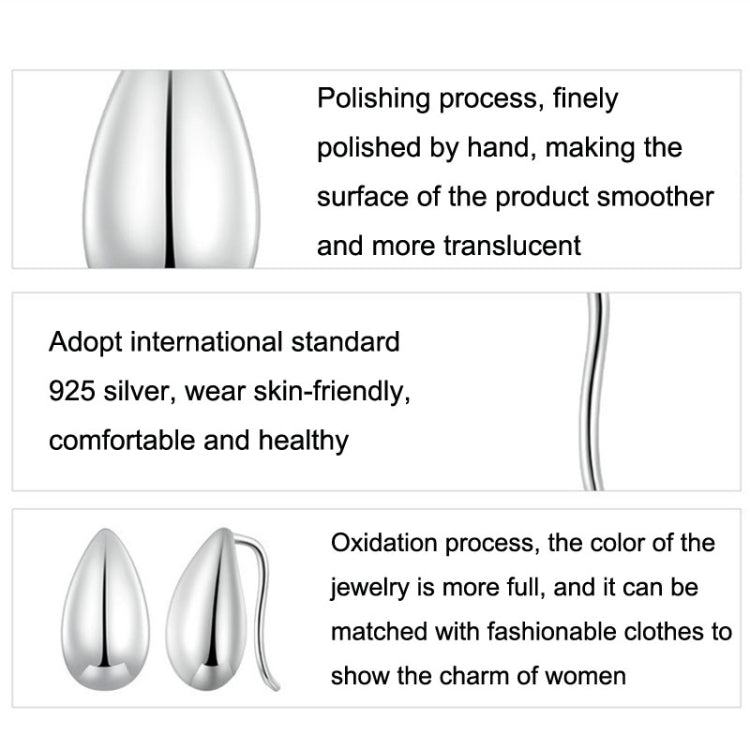 Polishing process, finely polished by hand, making the surface of the product smoother and more translucent

Adopt international standard 925 silver, wear skin-friendly, comfortable and healthy

Oxidation process, the color of the jewelry is more full, and it can be matched with fashionable clothes to show the charm of women